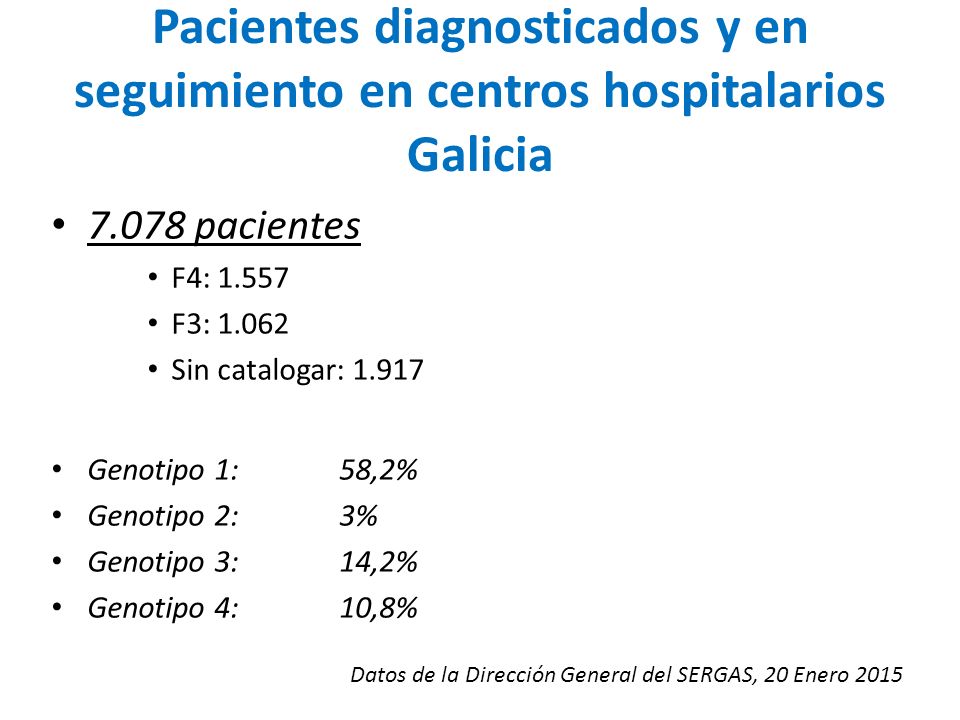 Pacientes diagnosticados y en seguimiento en centros hospitalarios Galicia

• 7.078 pacientes
  • F4: 1.557
  • F3: 1.062
  • Sin catalogar: 1.917

• Genotipo 1: 58,2%
• Genotipo 2: 3%
• Genotipo 3: 14,2%
• Genotipo 4: 10,8%

Datos de la Dirección General del SERGAS, 20 Enero 2015